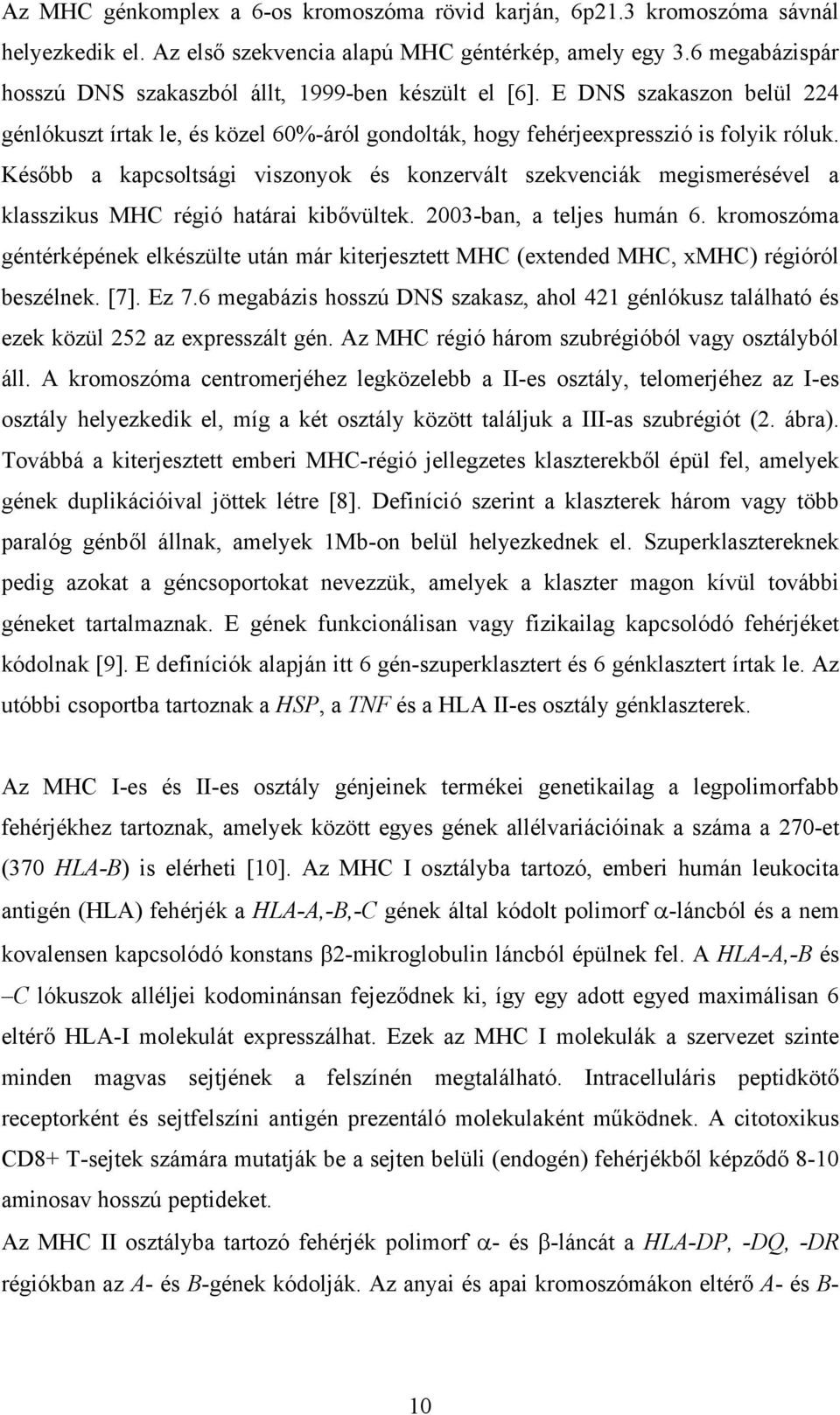 Az MHC génkomplex a 6-os kromoszóma rövid karján, 6p21.3 kromoszóma sávnál helyezkedik el. Az első szekvencia alapú MHC géntérkép, amely egy 3.6 megabázispár hosszú DNS szakaszból állt, 1999-ben készült el [6]. E DNS szakaszon belül 224 génlókuszt írtak le, és közel 60%-áról gondolták, hogy fehérjeexpresszió is folyik róluk. Később a kapcsoltsági viszonyok és konzervált szekvenciák megismerésével a klasszikus MHC régió határai kibővültek. 2003-ban, a teljes humán 6. kromoszóma géntérképének elkészülte után már kiterjesztett MHC (extended MHC, xMHC) régióról beszélnek. [7]. Ez 7.6 megabázis hosszú DNS szakasz, ahol 421 génlókusz található és ezek közül 252 az expresszált gén. Az MHC régió három szubrégióból vagy osztályból áll. A kromoszóma centromerjéhez legközelebb a II-es osztály, telomerjéhez az I-es osztály helyezkedik el, míg a két osztály között találjuk a III-as szubrégiót (2. ábra). Továbbá a kiterjesztett emberi MHC-régió jellegzetes klaszterekből épül fel, amelyek gének duplikációival jöttek létre [8]. Definíció szerint a klaszterek három vagy több paralóg génből állnak, amelyek 1Mb-on belül helyezkednek el. Szuperklasztereknek pedig azokat a géncsoportokat nevezzük, amelyek a klaszter magon kívül további géneket tartalmaznak. E gének funkcionálisan vagy fizikailag kapcsolódó fehérjéket kódolnak [9]. E definíciók alapján itt 6 gén-szuperklasztert és 6 génklasztert írtak le. Az utóbbi csoportba tartoznak a HSP, a TNF és a HLA II-es osztály génklaszterek.

Az MHC I-es és II-es osztály génjeinek termékei genetikailag a legpolimorfabb fehérjékhez tartoznak, amelyek között egyes gének allélvariációinak a száma a 270-et (370 HLA-B) is elérheti [10]. Az MHC I osztályba tartozó, emberi humán leukocita antigén (HLA) fehérjék a HLA-A,-B,-C gének által kódolt polimorf $\alpha$-láncból és a nem kovalensen kapcsolódó konstans $\beta$2-mikroglobulin láncból épülnek fel. A HLA-A,-B és –C lókuszok alléljei kodominánsan fejeződnek ki, így egy adott egyed maximálisan 6 eltérő HLA-I molekulát expresszálhat. Ezek az MHC I molekulák a szervezet szinte minden magvas sejtjének a felszínén megtalálható. Intracelluláris peptidkötő receptorként és sejtfelszíni antigén prezentáló molekulaként működnek. A citotoxikus CD8+ T-sejtek számára mutatják be a sejten belüli (endogén) fehérjékből képződő 8-10 aminosav hosszú peptideket.
Az MHC II osztályba tartozó fehérjék polimorf $\alpha$- és $\beta$-láncát a HLA-DP, -DQ, -DR régiókban az A- és B-gének kódolják. Az anyai és apai kromoszómákon eltérő A- és B-

10